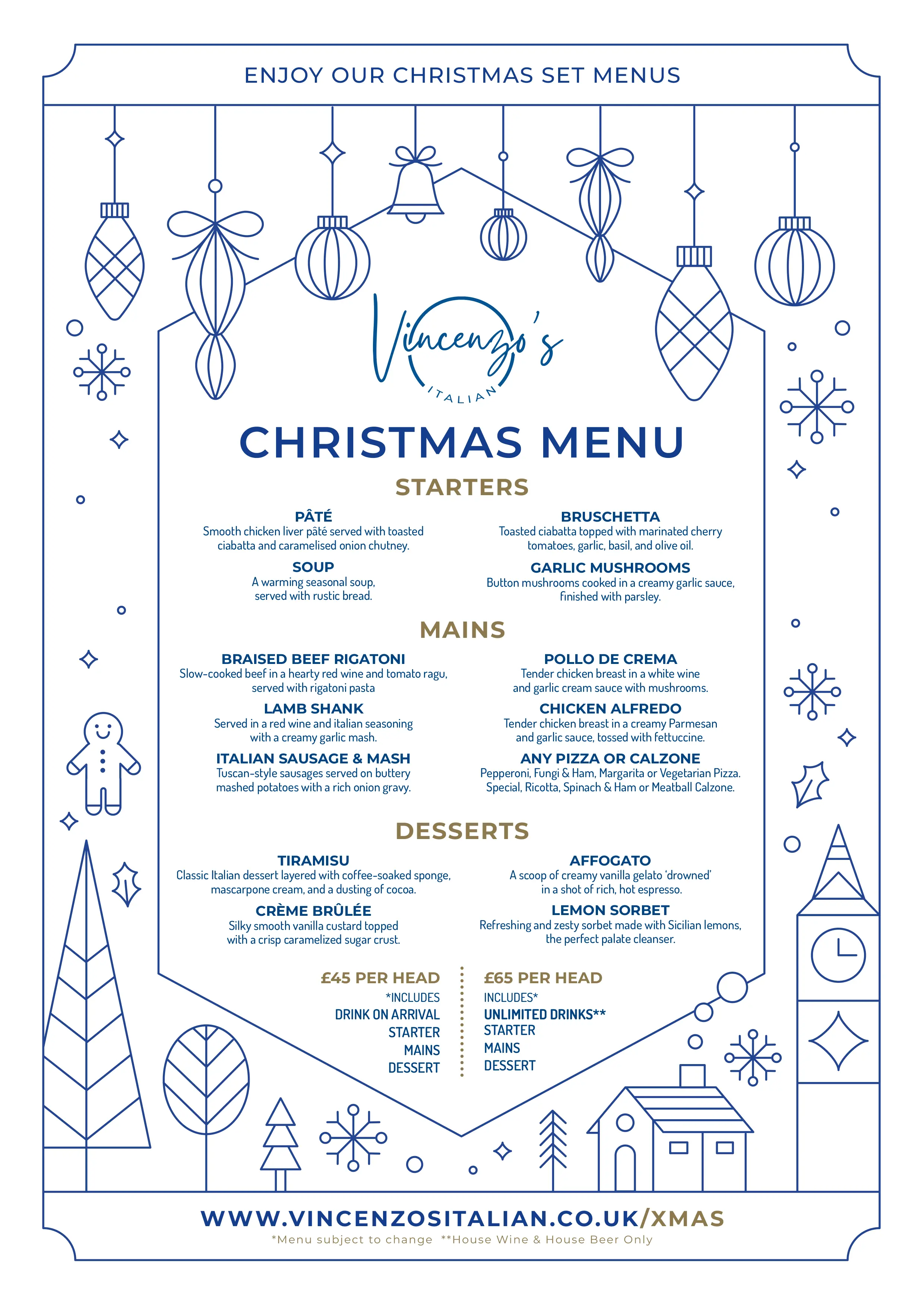 ENJOY OUR CHRISTMAS SET MENUS

Vincenzo's
ITALIAN

CHRISTMAS MENU

STARTERS

PÂTÉ
Smooth chicken liver pâté served with toasted ciabatta and caramelised onion chutney.

SOUP
A warming seasonal soup, served with rustic bread.

BRUSCHETTA
Toasted ciabatta topped with marinated cherry tomatoes, garlic, basil, and olive oil.

GARLIC MUSHROOMS
Button mushrooms cooked in a creamy garlic sauce, finished with parsley.

MAINS

BRAISED BEEF RIGATONI
Slow-cooked beef in a hearty red wine and tomato ragu, served with rigatoni pasta

LAMB SHANK
Served in a red wine and italian seasoning with a creamy garlic mash.

ITALIAN SAUSAGE & MASH
Tuscan-style sausages served on buttery mashed potatoes with a rich onion gravy.

POLLO DE CREMA
Tender chicken breast in a white wine and garlic cream sauce with mushrooms.

CHICKEN ALFREDO
Tender chicken breast in a creamy Parmesan and garlic sauce, tossed with fettuccine.

ANY PIZZA OR CALZONE
Pepperoni, Fungi & Ham, Margarita or Vegetarian Pizza. Special, Ricotta, Spinach & Ham or Meatball Calzone.

DESSERTS

TIRAMISU
Classic Italian dessert layered with coffee-soaked sponge, mascarpone cream, and a dusting of cocoa.

CRÈME BRÛLÉE
Silky smooth vanilla custard topped with a crisp caramelized sugar crust.

AFFOGATO
A scoop of creamy vanilla gelato 'drowned' in a shot of rich, hot espresso.

LEMON SORBET
Refreshing and zesty sorbet made with Sicilian lemons, the perfect palate cleanser.

£45 PER HEAD
*INCLUDES
DRINK ON ARRIVAL
STARTER
MAINS
DESSERT

£65 PER HEAD
INCLUDES*
UNLIMITED DRINKS**
STARTER
MAINS
DESSERT

WWW.VINCENZOSITALIAN.CO.UK/XMAS
*Menu subject to change **House Wine & House Beer Only